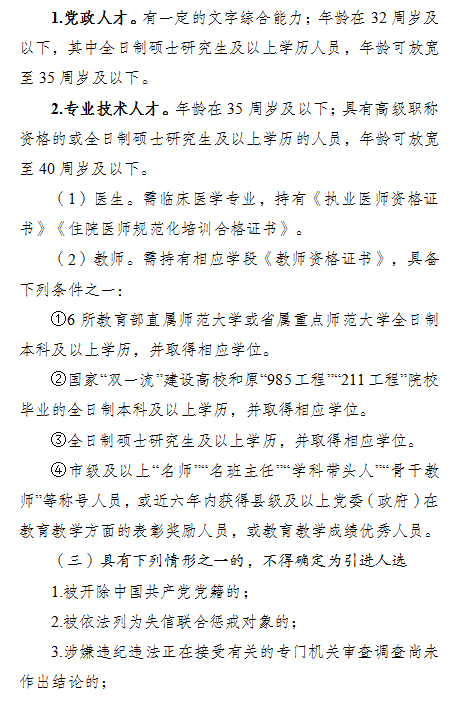 1.党政人才。有一定的文字综合能力；年龄在 32 周岁及以下，其中全日制硕士研究生及以上学历人员，年龄可放宽至 35 周岁及以下。

2.专业技术人才。年龄在 35 周岁及以下；具有高级职称资格的或全日制硕士研究生及以上学历的人员，年龄可放宽至 40 周岁及以下。

（1）医生。需临床医学专业，持有《执业医师资格证书》《住院医师规范化培训合格证书》。

（2）教师。需持有相应学段《教师资格证书》，具备下列条件之一：

①6 所教育部直属师范大学或省属重点师范大学全日制本科及以上学历，并取得相应学位。

②国家“双一流”建设高校和原“985 工程”“211 工程”院校毕业的全日制本科及以上学历，并取得相应学位。

③全日制硕士研究生及以上学历，并取得相应学位。

④市级及以上“名师”“名班主任”“学科带头人”“骨干教师”等称号人员，或近六年内获得县级及以上党委（政府）在教育教学方面的表彰奖励人员，或教育教学成绩优秀人员。

（三）具有下列情形之一的，不得确定为引进人选

1.被开除中国共产党党籍的；

2.被依法列为失信联合惩戒对象的；

3.涉嫌违纪违法正在接受有关的专门机关审查调查尚未作出结论的；